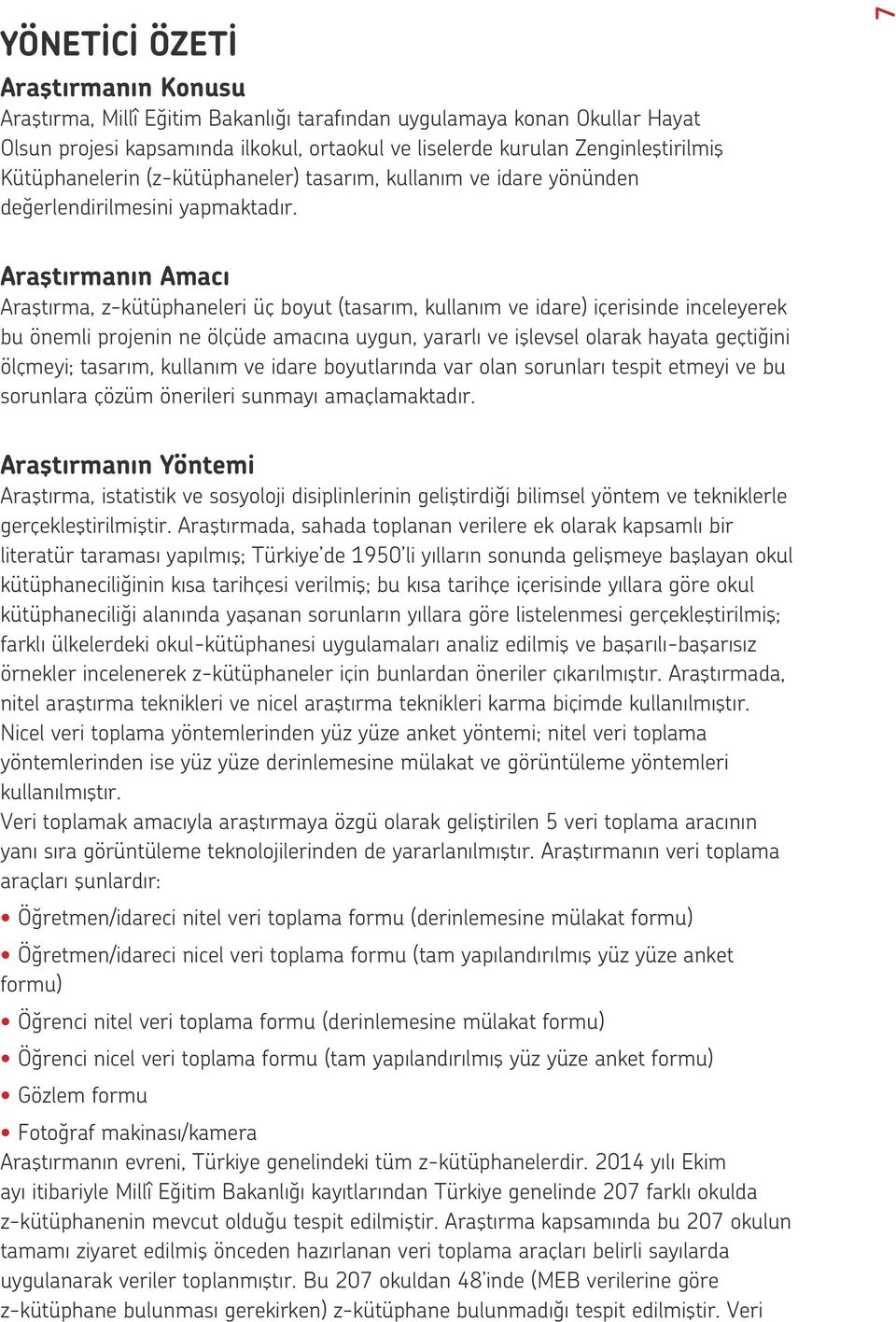 7

YÖNETİCİ ÖZETİ

Araştırmanın Konusu

Araştırma, Millî Eğitim Bakanlığı tarafından uygulamaya konan Okullar Hayat Olsun projesi kapsamında ilkokul, ortaokul ve liselerde kurulan Zenginleştirilmiş Kütüphanelerin (z-kütüphaneler) tasarım, kullanım ve idare yönünden değerlendirilmesini yapmaktadır.

Araştırmanın Amacı

Araştırma, z-kütüphaneleri üç boyut (tasarım, kullanım ve idare) içerisinde inceleyerek bu önemli projenin ne ölçüde amacına uygun, yararlı ve işlevsel olarak hayata geçtiğini ölçmeyi; tasarım, kullanım ve idare boyutlarında var olan sorunları tespit etmeyi ve bu sorunlara çözüm önerileri sunmayı amaçlamaktadır.

Araştırmanın Yöntemi

Araştırma, istatistik ve sosyoloji disiplinlerinin geliştirdiği bilimsel yöntem ve tekniklerle gerçekleştirilmiştir. Araştırmada, sahada toplanan verilere ek olarak kapsamlı bir literatür taraması yapılmış; Türkiye'de 1950'li yılların sonunda gelişmeye başlayan okul kütüphaneciliğinin kısa tarihçesi verilmiş; bu kısa tarihçe içerisinde yıllara göre okul kütüphaneciliği alanında yaşanan sorunların yıllara göre listelenmesi gerçekleştirilmiş; farklı ülkelerdeki okul-kütüphanesi uygulamaları analiz edilmiş ve başarılı-başarısız örnekler incelenerek z-kütüphaneler için bunlardan öneriler çıkarılmıştır. Araştırmada, nitel araştırma teknikleri ve nicel araştırma teknikleri karma biçimde kullanılmıştır. Nicel veri toplama yöntemlerinden yüz yüze anket yöntemi; nitel veri toplama yöntemlerinden ise yüz yüze derinlemesine mülakat ve görüntüleme yöntemleri kullanılmıştır.
Veri toplamak amacıyla araştırmaya özgü olarak geliştirilen 5 veri toplama aracının yanı sıra görüntüleme teknolojilerinden de yararlanılmıştır. Araştırmanın veri toplama araçları şunlardır:

• Öğretmen/idareci nitel veri toplama formu (derinlemesine mülakat formu)

• Öğretmen/idareci nicel veri toplama formu (tam yapılandırılmış yüz yüze anket formu)

• Öğrenci nitel veri toplama formu (derinlemesine mülakat formu)

• Öğrenci nicel veri toplama formu (tam yapılandırılmış yüz yüze anket formu)

• Gözlem formu

• Fotoğraf makinası/kamera

Araştırmanın evreni, Türkiye genelindeki tüm z-kütüphanelerdir. 2014 yılı Ekim ayı itibariyle Millî Eğitim Bakanlığı kayıtlarından Türkiye genelinde 207 farklı okulda z-kütüphanenin mevcut olduğu tespit edilmiştir. Araştırma kapsamında bu 207 okulun tamamı ziyaret edilmiş önceden hazırlanan veri toplama araçları belirli sayılarda uygulanarak veriler toplanmıştır. Bu 207 okuldan 48'inde (MEB verilerine göre z-kütüphane bulunması gerekirken) z-kütüphane bulunmadığı tespit edilmiştir. Veri